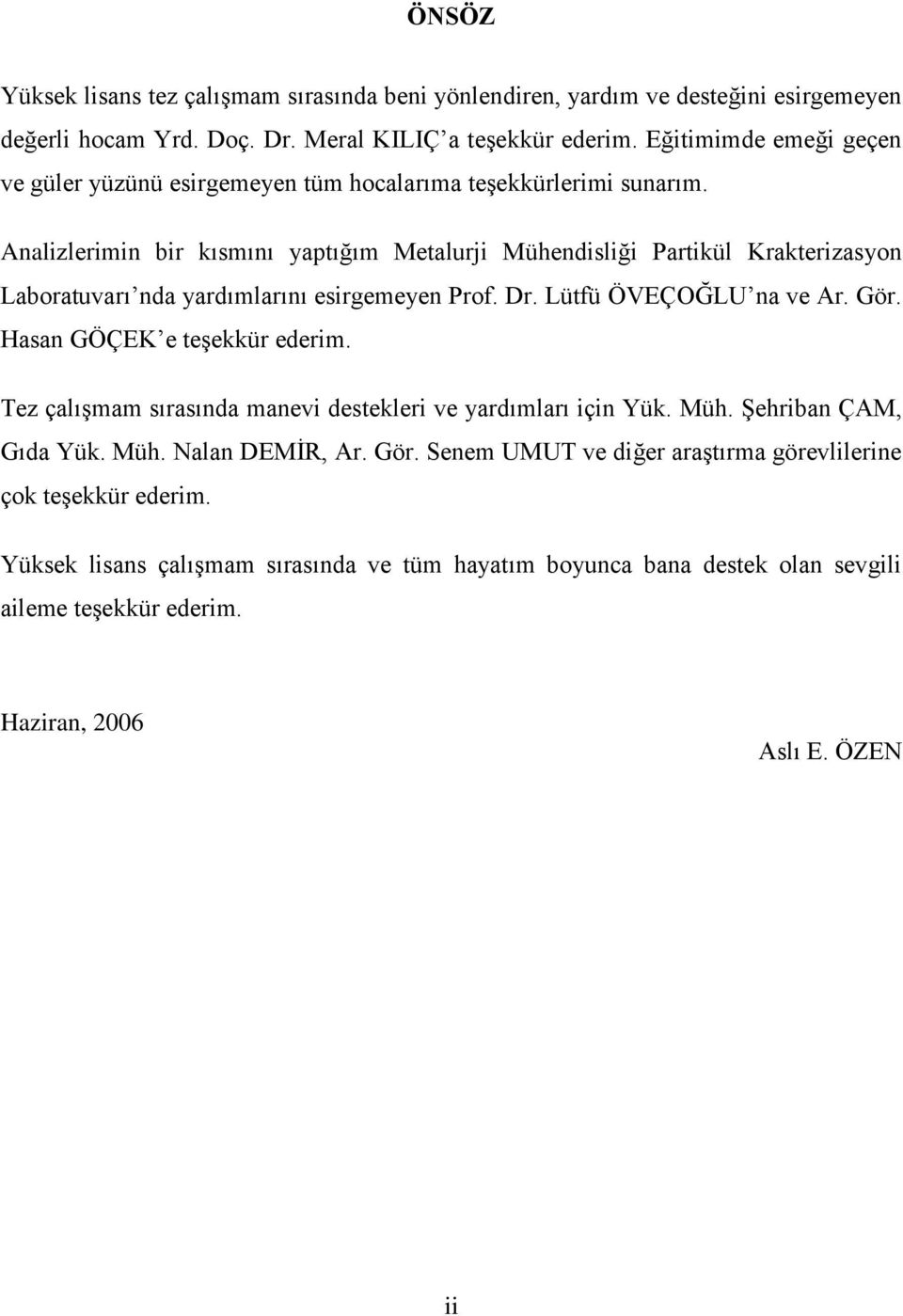 ÖNSÖZ

Yüksek lisans tez çalışmam sırasında beni yönlendiren, yardım ve desteğini esirgemeyen değerli hocam Yrd. Doç. Dr. Meral KILIÇ'a teşekkür ederim. Eğitimimde emeği geçen ve güler yüzünü esirgemeyen tüm hocalarıma teşekkürlerimi sunarım.

Analizlerimin bir kısmını yaptığım Metalurji Mühendisliği Partikül Krakterizasyon Laboratuvarı'nda yardımlarını esirgemeyen Prof. Dr. Lütfü ÖVEÇOĞLU'na ve Ar. Gör. Hasan GÖÇEK'e teşekkür ederim.

Tez çalışmam sırasında manevi destekleri ve yardımları için Yük. Müh. Şehriban ÇAM, Gıda Yük. Müh. Nalan DEMİR, Ar. Gör. Senem UMUT ve diğer araştırma görevlilerine çok teşekkür ederim.

Yüksek lisans çalışmam sırasında ve tüm hayatım boyunca bana destek olan sevgili aileme teşekkür ederim.

Haziran, 2006

Aslı E. ÖZEN

ii